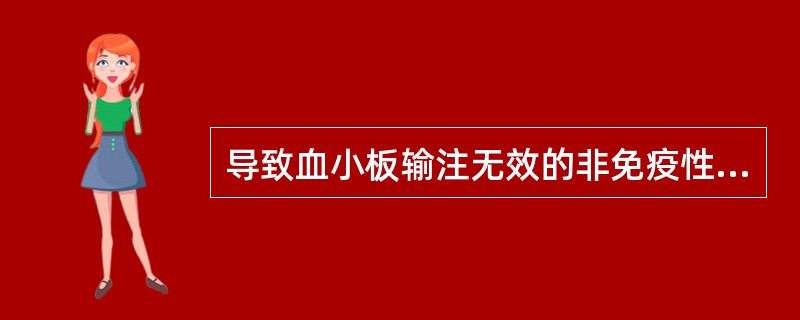 导致血小板输注无效的非免疫性...